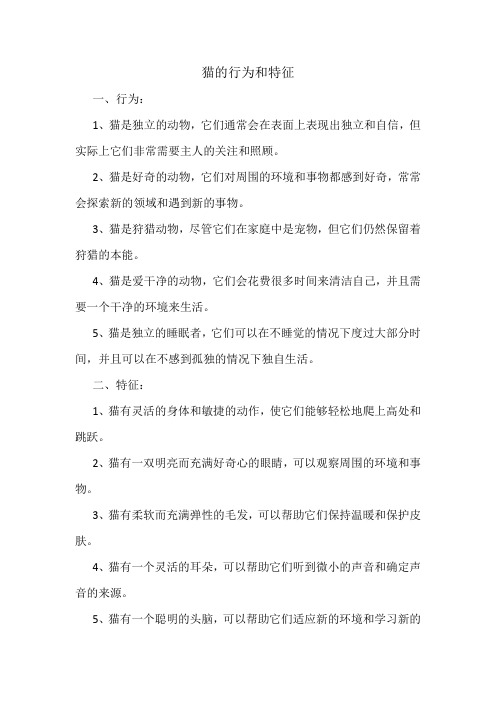 猫的行为和特征

一、行为：

1、猫是独立的动物，它们通常会在表面上表现出独立和自信，但实际上它们非常需要主人的关注和照顾。

2、猫是好奇的动物，它们对周围的环境和事物都感到好奇，常常会探索新的领域和遇到新的事物。

3、猫是狩猎动物，尽管它们在家庭中是宠物，但它们仍然保留着狩猎的本能。

4、猫是爱干净的动物，它们会花费很多时间来清洁自己，并且需要一个干净的环境来生活。

5、猫是独立的睡眠者，它们可以在不睡觉的情况下度过大部分时间，并且可以在不感到孤独的情况下独自生活。

二、特征：

1、猫有灵活的身体和敏捷的动作，使它们能够轻松地爬上高处和跳跃。

2、猫有一双明亮而充满好奇心的眼睛，可以观察周围的环境和事物。

3、猫有柔软而充满弹性的毛发，可以帮助它们保持温暖和保护皮肤。

4、猫有一个灵活的耳朵，可以帮助它们听到微小的声音和确定声音的来源。

5、猫有一个聪明的头脑，可以帮助它们适应新的环境和学习新的